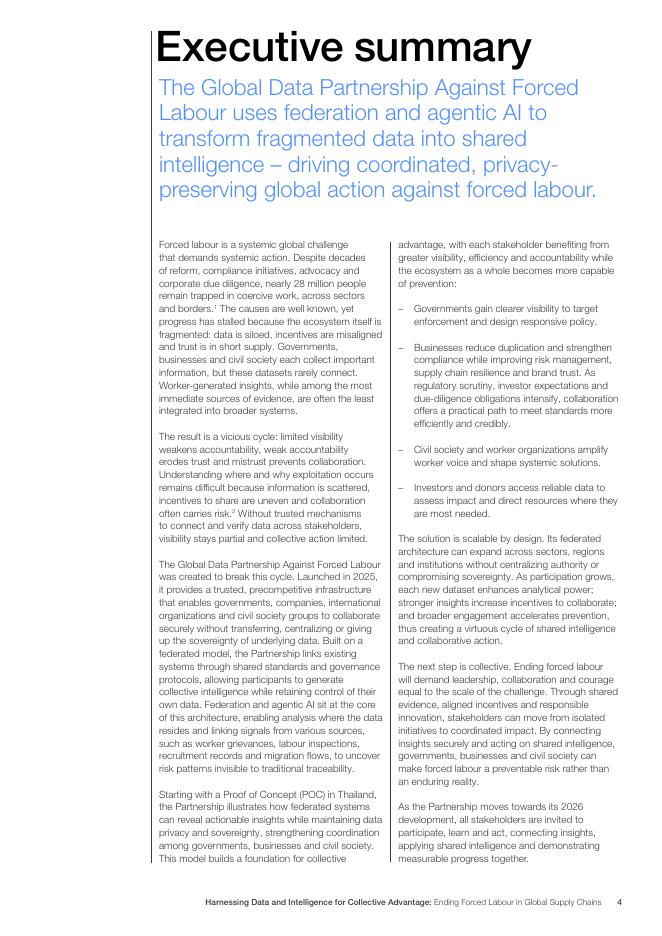 Executive summary

The Global Data Partnership Against Forced Labour uses federation and agentic AI to transform fragmented data into shared intelligence – driving coordinated, privacy-preserving global action against forced labour.

Forced labour is a systemic global challenge that demands systemic action. Despite decades of reform, compliance initiatives, advocacy and corporate due diligence, nearly 28 million people remain trapped in coercive work, across sectors and borders.$^1$ The causes are well known, yet progress has stalled because the ecosystem itself is fragmented: data is siloed, incentives are misaligned and trust is in short supply. Governments, businesses and civil society each collect important information, but these datasets rarely connect. Worker-generated insights, while among the most immediate sources of evidence, are often the least integrated into broader systems.

The result is a vicious cycle: limited visibility weakens accountability, weak accountability erodes trust and mistrust prevents collaboration. Understanding where and why exploitation occurs remains difficult because information is scattered, incentives to share are uneven and collaboration often carries risk.$^2$ Without trusted mechanisms to connect and verify data across stakeholders, visibility stays partial and collective action limited.

The Global Data Partnership Against Forced Labour was created to break this cycle. Launched in 2025, it provides a trusted, precompetitive infrastructure that enables governments, companies, international organizations and civil society groups to collaborate securely without transferring, centralizing or giving up the sovereignty of underlying data. Built on a federated model, the Partnership links existing systems through shared standards and governance protocols, allowing participants to generate collective intelligence while retaining control of their own data. Federation and agentic AI sit at the core of this architecture, enabling analysis where the data resides and linking signals from various sources, such as worker grievances, labour inspections, recruitment records and migration flows, to uncover risk patterns invisible to traditional traceability.

Starting with a Proof of Concept (POC) in Thailand, the Partnership illustrates how federated systems can reveal actionable insights while maintaining data privacy and sovereignty, strengthening coordination among governments, businesses and civil society. This model builds a foundation for collective advantage, with each stakeholder benefiting from greater visibility, efficiency and accountability while the ecosystem as a whole becomes more capable of prevention:

– Governments gain clearer visibility to target enforcement and design responsive policy.

– Businesses reduce duplication and strengthen compliance while improving risk management, supply chain resilience and brand trust. As regulatory scrutiny, investor expectations and due-diligence obligations intensify, collaboration offers a practical path to meet standards more efficiently and credibly.

– Civil society and worker organizations amplify worker voice and shape systemic solutions.

– Investors and donors access reliable data to assess impact and direct resources where they are most needed.

The solution is scalable by design. Its federated architecture can expand across sectors, regions and institutions without centralizing authority or compromising sovereignty. As participation grows, each new dataset enhances analytical power; stronger insights increase incentives to collaborate; and broader engagement accelerates prevention, thus creating a virtuous cycle of shared intelligence and collaborative action.

The next step is collective. Ending forced labour will demand leadership, collaboration and courage equal to the scale of the challenge. Through shared evidence, aligned incentives and responsible innovation, stakeholders can move from isolated initiatives to coordinated impact. By connecting insights securely and acting on shared intelligence, governments, businesses and civil society can make forced labour a preventable risk rather than an enduring reality.

As the Partnership moves towards its 2026 development, all stakeholders are invited to participate, learn and act, connecting insights, applying shared intelligence and demonstrating measurable progress together.

Harnessing Data and Intelligence for Collective Advantage: Ending Forced Labour in Global Supply Chains 4